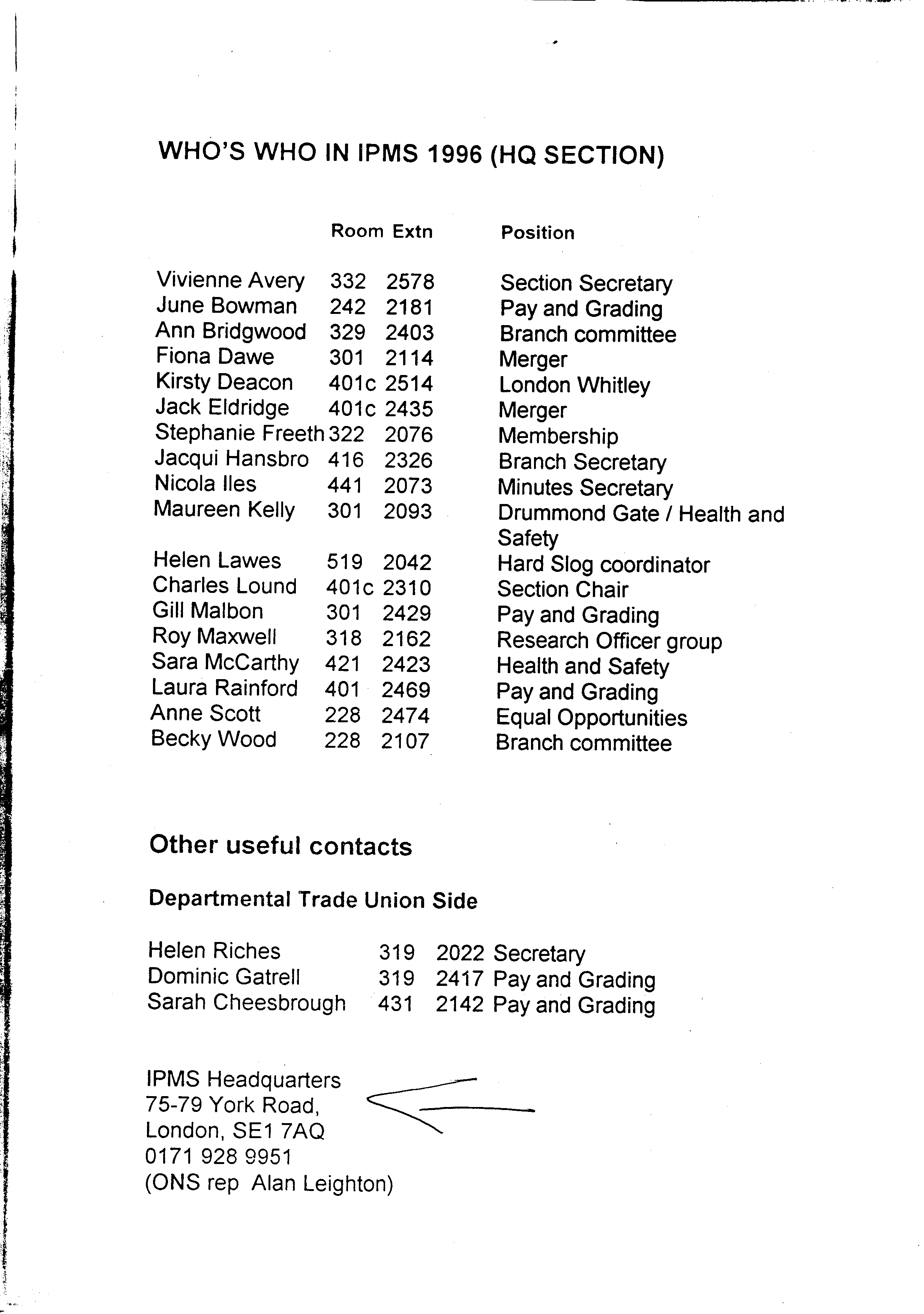 WHO'S WHO IN IPMS 1996 (HQ SECTION)

| | Room | Extn | Position |
|---|---|---|---|
| Vivienne Avery | 332 | 2578 | Section Secretary |
| June Bowman | 242 | 2181 | Pay and Grading |
| Ann Bridgwood | 329 | 2403 | Branch committee |
| Fiona Dawe | 301 | 2114 | Merger |
| Kirsty Deacon | 401c | 2514 | London Whitley |
| Jack Eldridge | 401c | 2435 | Merger |
| Stephanie Freeth | 322 | 2076 | Membership |
| Jacqui Hansbro | 416 | 2326 | Branch Secretary |
| Nicola Iles | 441 | 2073 | Minutes Secretary |
| Maureen Kelly | 301 | 2093 | Drummond Gate / Health and Safety |
| Helen Lawes | 519 | 2042 | Hard Slog coordinator |
| Charles Lound | 401c | 2310 | Section Chair |
| Gill Malbon | 301 | 2429 | Pay and Grading |
| Roy Maxwell | 318 | 2162 | Research Officer group |
| Sara McCarthy | 421 | 2423 | Health and Safety |
| Laura Rainford | 401 | 2469 | Pay and Grading |
| Anne Scott | 228 | 2474 | Equal Opportunities |
| Becky Wood | 228 | 2107 | Branch committee |

Other useful contacts

Departmental Trade Union Side

| | | | |
|---|---|---|---|
| Helen Riches | 319 | 2022 | Secretary |
| Dominic Gatrell | 319 | 2417 | Pay and Grading |
| Sarah Cheesbrough | 431 | 2142 | Pay and Grading |

IPMS Headquarters
75-79 York Road,
London, SE1 7AQ
0171 928 9951
(ONS rep Alan Leighton)